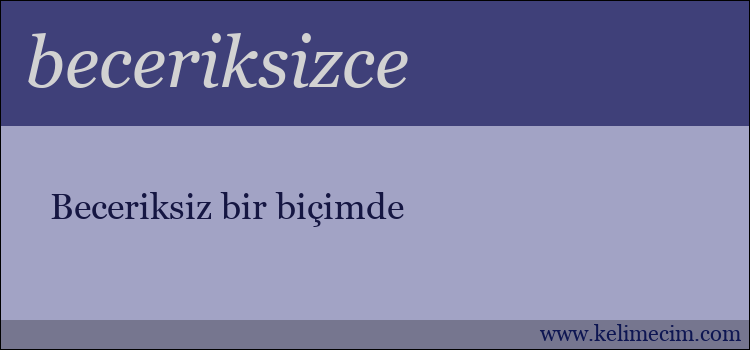 beceriksizce

Beceriksiz bir biçimde

www.kelimecim.com